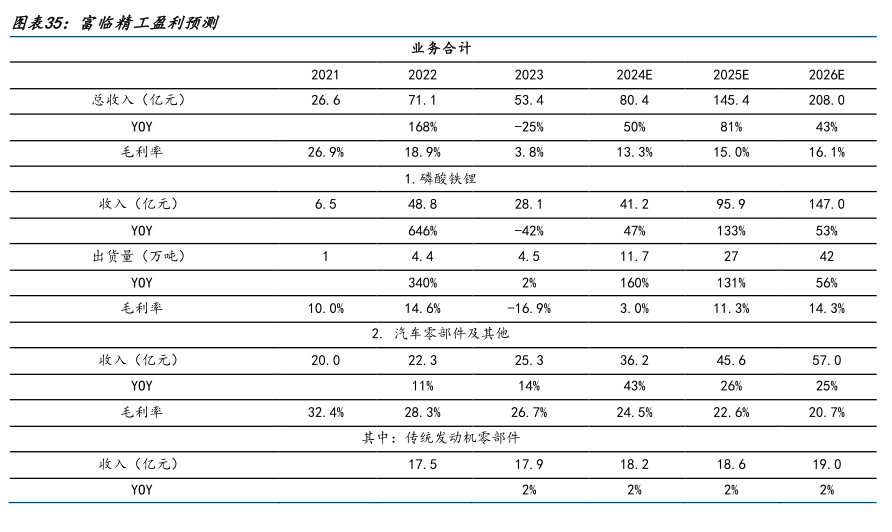 图表35：富临精工盈利预测

| 业务合计 | | | | | | |
|---|---|---|---|---|---|---|
| | 2021 | 2022 | 2023 | 2024E | 2025E | 2026E |
| 总收入（亿元） | 26.6 | 71.1 | 53.4 | 80.4 | 145.4 | 208.0 |
| YOY | | 168% | -25% | 50% | 81% | 43% |
| 毛利率 | 26.9% | 18.9% | 3.8% | 13.3% | 15.0% | 16.1% |
| 1.磷酸铁锂 | | | | | | |
| 收入（亿元） | 6.5 | 48.8 | 28.1 | 41.2 | 95.9 | 147.0 |
| YOY | | 646% | -42% | 47% | 133% | 53% |
| 出货量（万吨） | 1 | 4.4 | 4.5 | 11.7 | 27 | 42 |
| YOY | | 340% | 2% | 160% | 131% | 56% |
| 毛利率 | 10.0% | 14.6% | -16.9% | 3.0% | 11.3% | 14.3% |
| 2. 汽车零部件及其他 | | | | | | |
| 收入（亿元） | 20.0 | 22.3 | 25.3 | 36.2 | 45.6 | 57.0 |
| YOY | | 11% | 14% | 43% | 26% | 25% |
| 毛利率 | 32.4% | 28.3% | 26.7% | 24.5% | 22.6% | 20.7% |
| 其中：传统发动机零部件 | | | | | | |
| 收入（亿元） | | 17.5 | 17.9 | 18.2 | 18.6 | 19.0 |
| YOY | | | 2% | 2% | 2% | 2% |